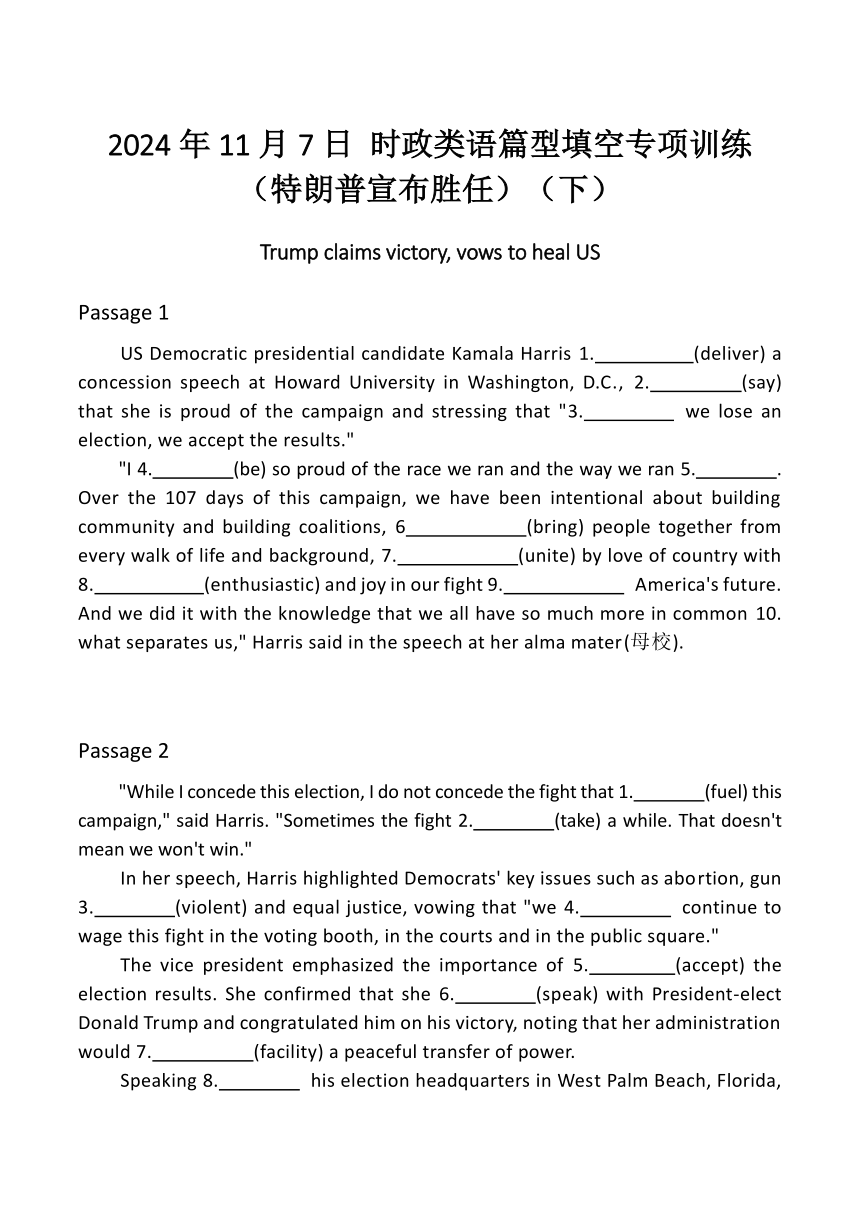 2024 年 11 月 7 日 时政类语篇型填空专项训练（特朗普宣布胜任）（下）

Trump claims victory, vows to heal US

Passage 1

US Democratic presidential candidate Kamala Harris 1.__________(deliver) a concession speech at Howard University in Washington, D.C., 2._________(say) that she is proud of the campaign and stressing that "3._________ we lose an election, we accept the results."

"I 4.________(be) so proud of the race we ran and the way we ran 5.________. Over the 107 days of this campaign, we have been intentional about building community and building coalitions, 6____________(bring) people together from every walk of life and background, 7.____________(unite) by love of country with 8.___________(enthusiastic) and joy in our fight 9.____________ America's future. And we did it with the knowledge that we all have so much more in common 10. what separates us," Harris said in the speech at her alma mater(母校).

Passage 2

"While I concede this election, I do not concede the fight that 1._______(fuel) this campaign," said Harris. "Sometimes the fight 2.________(take) a while. That doesn't mean we won't win."

In her speech, Harris highlighted Democrats' key issues such as abortion, gun 3.________(violent) and equal justice, vowing that "we 4._________ continue to wage this fight in the voting booth, in the courts and in the public square."

The vice president emphasized the importance of 5.________(accept) the election results. She confirmed that she 6.________(speak) with President-elect Donald Trump and congratulated him on his victory, noting that her administration would 7.__________(facility) a peaceful transfer of power.

Speaking 8.________ his election headquarters in West Palm Beach, Florida,